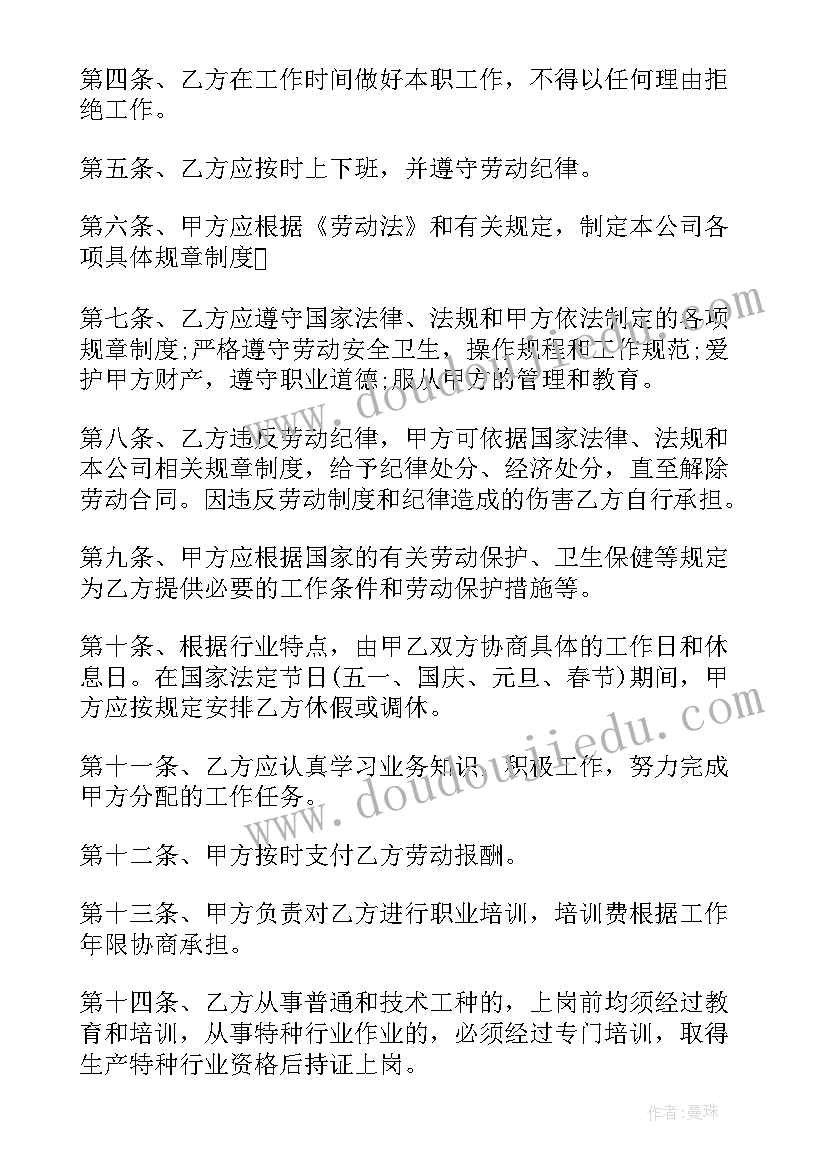 第四条、乙方在工作时间做好本职工作，不得以任何理由拒绝工作。

第五条、乙方应按时上下班，并遵守劳动纪律。

第六条、甲方应根据《劳动法》和有关规定，制定本公司各项具体规章制度

第七条、乙方应遵守国家法律、法规和甲方依法制定的各项规章制度;严格遵守劳动安全卫生，操作规程和工作规范;爱护甲方财产，遵守职业道德;服从甲方的管理和教育。

第八条、乙方违反劳动纪律，甲方可依据国家法律、法规和本公司相关规章制度，给予纪律处分、经济处分，直至解除劳动合同。因违反劳动制度和纪律造成的伤害乙方自行承担。

第九条、甲方应根据国家的有关劳动保护、卫生保健等规定为乙方提供必要的工作条件和劳动保护措施等。

第十条、根据行业特点，由甲乙双方协商具体的工作日和休息日。在国家法定节日(五一、国庆、元旦、春节)期间，甲方应按规定安排乙方休假或调休。

第十一条、乙方应认真学习业务知识，积极工作，努力完成甲方分配的工作任务。

第十二条、甲方按时支付乙方劳动报酬。

第十三条、甲方负责对乙方进行职业培训，培训费根据工作年限协商承担。

第十四条、乙方从事普通和技术工种的，上岗前均须经过教育和培训，从事特种行业作业的，必须经过专门培训，取得生产特种行业资格后持证上岗。

www.doudoujiedu.com

www.doudoujiedu.com

作者：曼珠